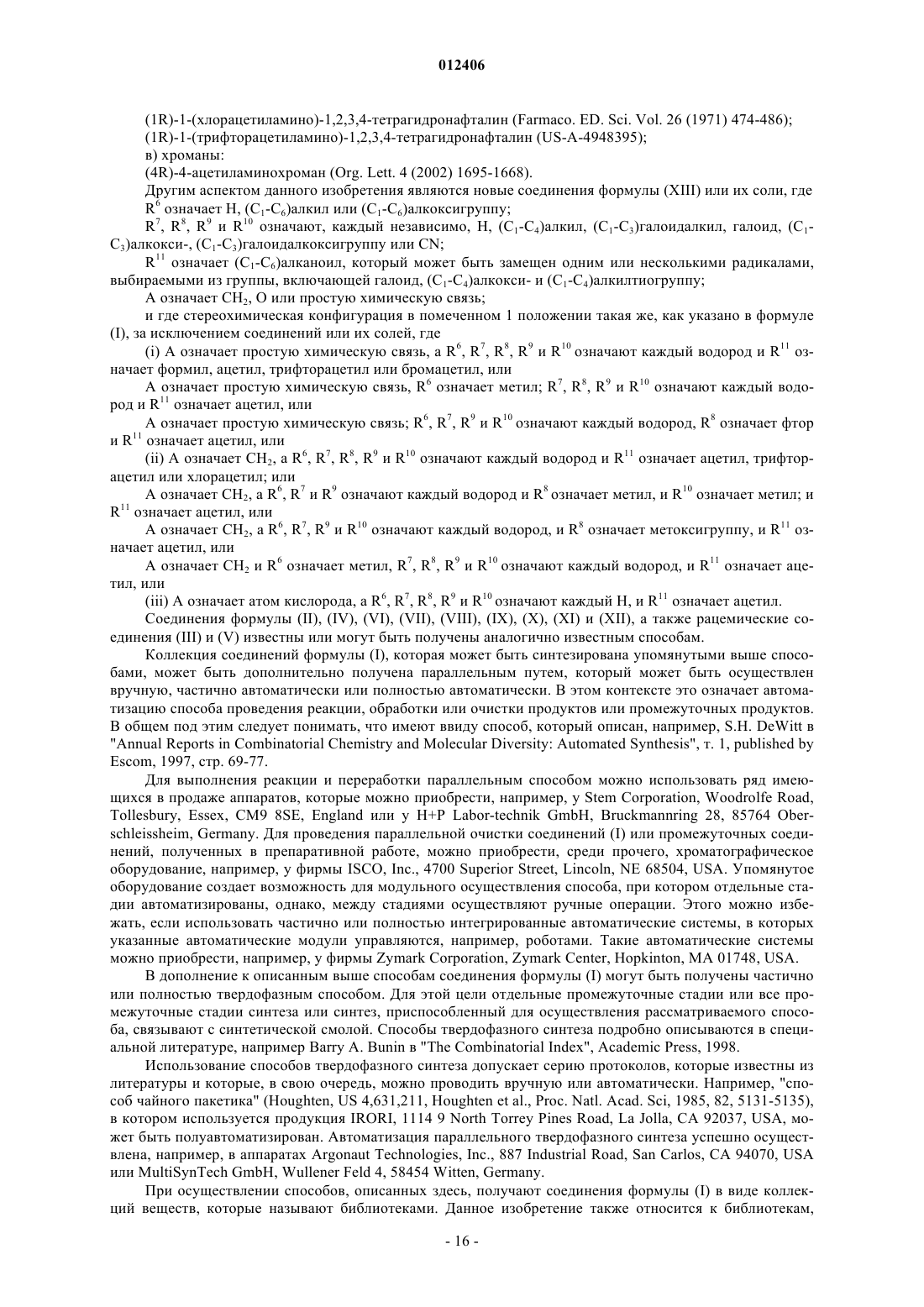 012406

(1R)-1-(хлорацетиламино)-1,2,3,4-тетрагидронафталин (Farmaco. ED. Sci. Vol. 26 (1971) 474-486);

(1R)-1-(трифторацетиламино)-1,2,3,4-тетрагидронафталин (US-A-4948395);

в) хроманы:

(4R)-4-ацетиламинохроман (Org. Lett. 4 (2002) 1695-1668).

Другим аспектом данного изобретения являются новые соединения формулы (XIII) или их соли, где $R^6$ означает H, ($C_1$-$C_6$)алкил или ($C_1$-$C_6$)алкоксигруппу;

$R^7$, $R^8$, $R^9$ и $R^{10}$ означают, каждый независимо, H, ($C_1$-$C_4$)алкил, ($C_1$-$C_3$)галоидалкил, галоид, ($C_1$-$C_3$)алкокси-, ($C_1$-$C_3$)галоидалкоксигруппу или CN;

$R^{11}$ означает ($C_1$-$C_6$)алканоил, который может быть замещен одним или несколькими радикалами, выбираемыми из группы, включающей галоид, ($C_1$-$C_4$)алкокси- и ($C_1$-$C_4$)алкилтиогруппу;

A означает $CH_2$, O или простую химическую связь;

и где стереохимическая конфигурация в помеченном 1 положении такая же, как указано в формуле (I), за исключением соединений или их солей, где

(i) A означает простую химическую связь, а $R^6$, $R^7$, $R^8$, $R^9$ и $R^{10}$ означают каждый водород и $R^{11}$ означает формил, ацетил, трифторацетил или бромацетил, или

A означает простую химическую связь, $R^6$ означает метил; $R^7$, $R^8$, $R^9$ и $R^{10}$ означают каждый водород и $R^{11}$ означает ацетил, или

A означает простую химическую связь; $R^6$, $R^7$, $R^9$ и $R^{10}$ означают каждый водород, $R^8$ означает фтор и $R^{11}$ означает ацетил, или

(ii) A означает $CH_2$, а $R^6$, $R^7$, $R^8$, $R^9$ и $R^{10}$ означают каждый водород и $R^{11}$ означает ацетил, трифторацетил или хлорацетил; или

A означает $CH_2$, а $R^6$, $R^7$ и $R^9$ означают каждый водород и $R^8$ означает метил, и $R^{10}$ означает метил; и $R^{11}$ означает ацетил, или

A означает $CH_2$, а $R^6$, $R^7$, $R^9$ и $R^{10}$ означают каждый водород, и $R^8$ означает метоксигруппу, и $R^{11}$ означает ацетил, или

A означает $CH_2$ и $R^6$ означает метил, $R^7$, $R^8$, $R^9$ и $R^{10}$ означают каждый водород, и $R^{11}$ означает ацетил, или

(iii) A означает атом кислорода, а $R^6$, $R^7$, $R^8$, $R^9$ и $R^{10}$ означают каждый H, и $R^{11}$ означает ацетил.

Соединения формулы (II), (IV), (VI), (VII), (VIII), (IX), (X), (XI) и (XII), а также рацемические соединения (III) и (V) известны или могут быть получены аналогично известным способам.

Коллекция соединений формулы (I), которая может быть синтезирована упомянутыми выше способами, может быть дополнительно получена параллельным путем, который может быть осуществлен вручную, частично автоматически или полностью автоматически. В этом контексте это означает автоматизацию способа проведения реакции, обработки или очистки продуктов или промежуточных продуктов. В общем под этим следует понимать, что имеют ввиду способ, который описан, например, S.H. DeWitt в "Annual Reports in Combinatorial Chemistry and Molecular Diversity: Automated Synthesis", т. 1, published by Escom, 1997, стр. 69-77.

Для выполнения реакции и переработки параллельным способом можно использовать ряд имеющихся в продаже аппаратов, которые можно приобрести, например, у Stem Corporation, Woodrolfe Road, Tollesbury, Essex, CM9 8SE, England или у H+P Labor-technik GmbH, Bruckmannring 28, 85764 Oberschleissheim, Germany. Для проведения параллельной очистки соединений (I) или промежуточных соединений, полученных в препаративной работе, можно приобрести, среди прочего, хроматографическое оборудование, например, у фирмы ISCO, Inc., 4700 Superior Street, Lincoln, NE 68504, USA. Упомянутое оборудование создает возможность для модульного осуществления способа, при котором отдельные стадии автоматизированы, однако, между стадиями осуществляют ручные операции. Этого можно избежать, если использовать частично или полностью интегрированные автоматические системы, в которых указанные автоматические модули управляются, например, роботами. Такие автоматические системы можно приобрести, например, у фирмы Zymark Corporation, Zymark Center, Hopkinton, MA 01748, USA.

В дополнение к описанным выше способам соединения формулы (I) могут быть получены частично или полностью твердофазным способом. Для этой цели отдельные промежуточные стадии или все промежуточные стадии синтеза или синтез, приспособленный для осуществления рассматриваемого способа, связывают с синтетической смолой. Способы твердофазного синтеза подробно описываются в специальной литературе, например Barry A. Bunin в "The Combinatorial Index", Academic Press, 1998.

Использование способов твердофазного синтеза допускает серию протоколов, которые известны из литературы и которые, в свою очередь, можно проводить вручную или автоматически. Например, "способ чайного пакетика" (Houghten, US 4,631,211, Houghten et al., Proc. Natl. Acad. Sci, 1985, 82, 5131-5135), в котором используется продукция IRORI, 1114 9 North Torrey Pines Road, La Jolla, CA 92037, USA, может быть полуавтоматизирован. Автоматизация параллельного твердофазного синтеза успешно осуществлена, например, в аппаратах Argonaut Technologies, Inc., 887 Industrial Road, San Carlos, CA 94070, USA или MultiSynTech GmbH, Wullener Feld 4, 58454 Witten, Germany.

При осуществлении способов, описанных здесь, получают соединения формулы (I) в виде коллекций веществ, которые называют библиотеками. Данное изобретение также относится к библиотекам,

- 16 -